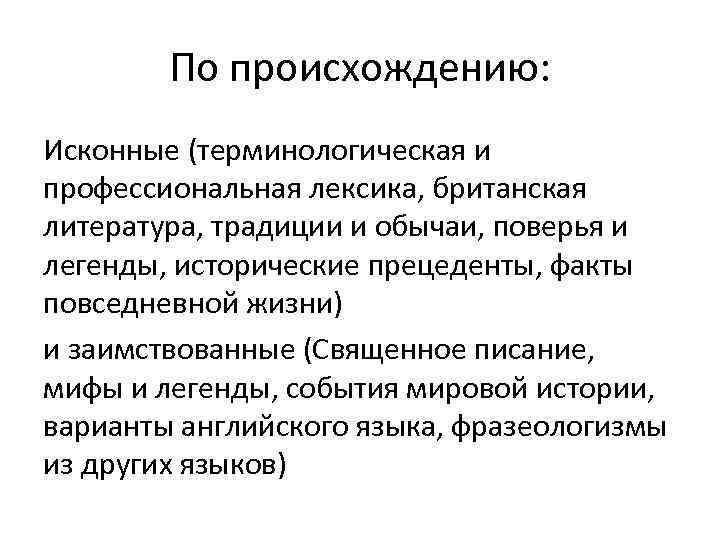 По происхождению:

Исконные (терминологическая и профессиональная лексика, британская литература, традиции и обычаи, поверья и легенды, исторические прецеденты, факты повседневной жизни)

и заимствованные (Священное писание, мифы и легенды, события мировой истории, варианты английского языка, фразеологизмы из других языков)